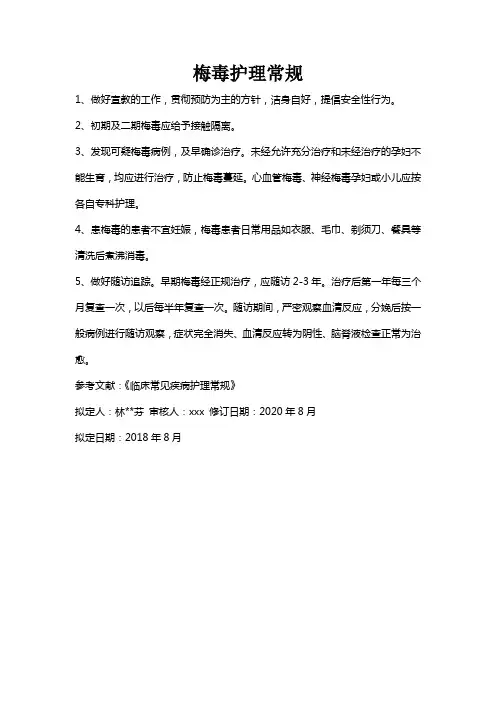 梅毒护理常规

1、做好宣教的工作，贯彻预防为主的方针，洁身自好，提倡安全性行为。

2、初期及二期梅毒应给予接触隔离。

3、发现可疑梅毒病例，及早确诊治疗。未经允许充分治疗和未经治疗的孕妇不能生育，均应进行治疗，防止梅毒蔓延。心血管梅毒、神经梅毒孕妇或小儿应按各自专科护理。

4、患梅毒的患者不宜妊娠，梅毒患者日常用品如衣服、毛巾、剃须刀、餐具等清洗后煮沸消毒。

5、做好随访追踪。早期梅毒经正规治疗，应随访 2-3 年。治疗后第一年每三个月复查一次，以后每半年复查一次。随访期间，严密观察血清反应，分娩后按一般病例进行随访观察，症状完全消失、血清反应转为阴性、脑脊液检查正常为治愈。

参考文献：《临床常见疾病护理常规》

拟定人：林**芬 审核人：xxx 修订日期：2020 年 8 月

拟定日期：2018 年 8 月